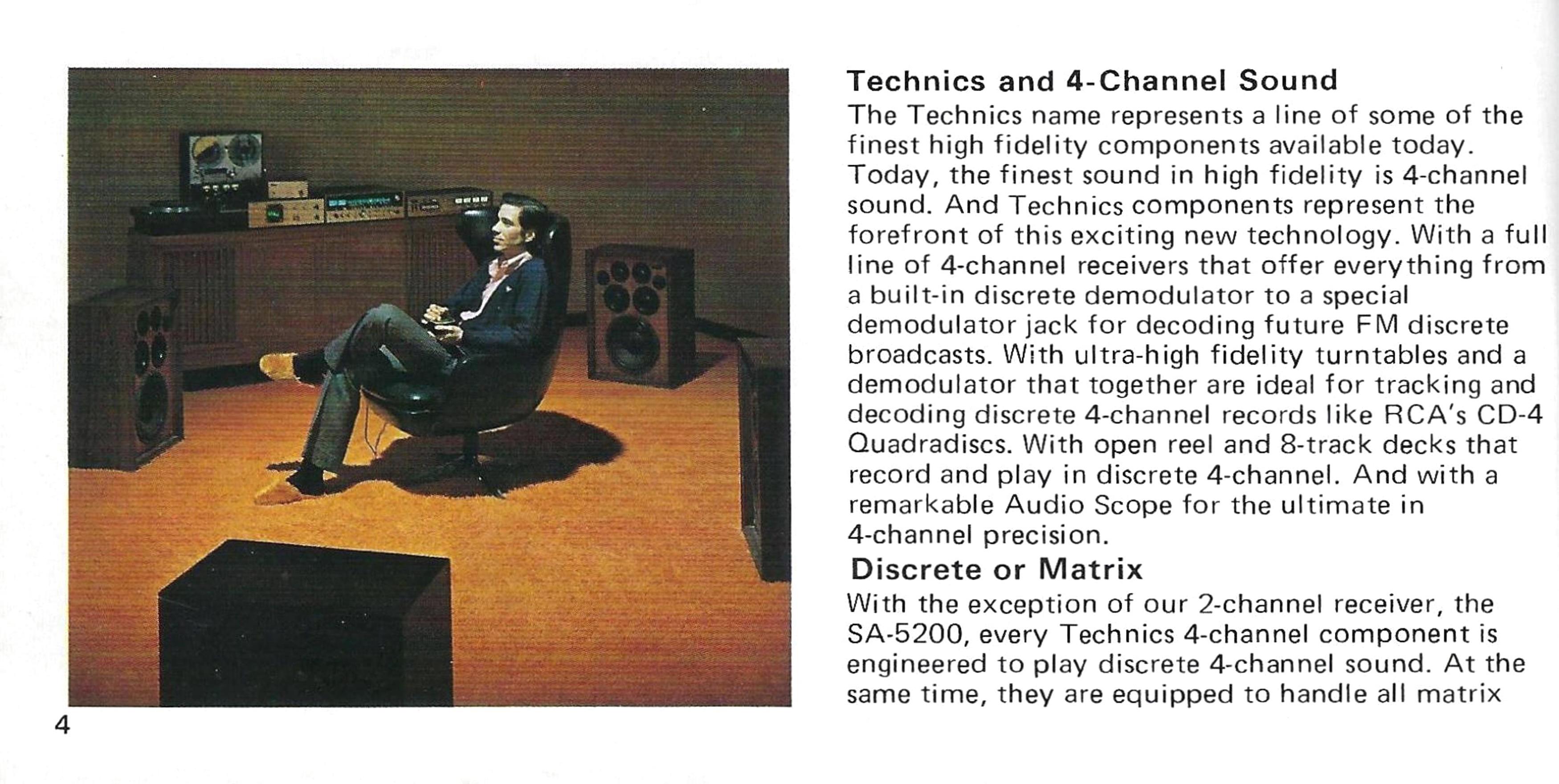 Technics and 4-Channel Sound

The Technics name represents a line of some of the finest high fidelity components available today. Today, the finest sound in high fidelity is 4-channel sound. And Technics components represent the forefront of this exciting new technology. With a full line of 4-channel receivers that offer everything from a built-in discrete demodulator to a special demodulator jack for decoding future FM discrete broadcasts. With ultra-high fidelity turntables and a demodulator that together are ideal for tracking and decoding discrete 4-channel records like RCA's CD-4 Quadradiscs. With open reel and 8-track decks that record and play in discrete 4-channel. And with a remarkable Audio Scope for the ultimate in 4-channel precision.

Discrete or Matrix

With the exception of our 2-channel receiver, the SA-5200, every Technics 4-channel component is engineered to play discrete 4-channel sound. At the same time, they are equipped to handle all matrix

4